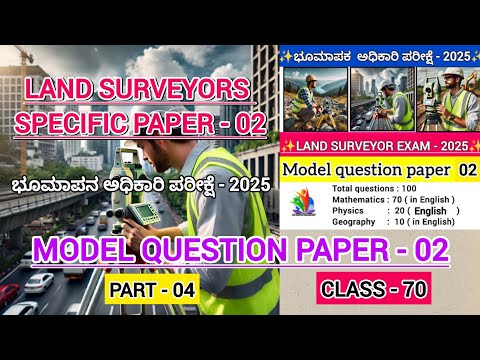 LAND SURVEYORS
SPECIFIC PAPER - 02

ಭೂಮಾಪನ ಅಧಿಕಾರಿ ಪರೀಕ್ಷೆ - 2025

✨ಭೂಮಾಪಕ ಅಧಿಕಾರಿ ಪರೀಕ್ಷೆ - 2025✨

✨LAND SURVEYOR EXAM - 2025✨

Model question paper 02

Total questions : 100
Mathematics : 70 ( in English )
Physics : 20 ( English )
Geography : 10 ( in English)

MODEL QUESTION PAPER - 02

PART - 04

CLASS - 70